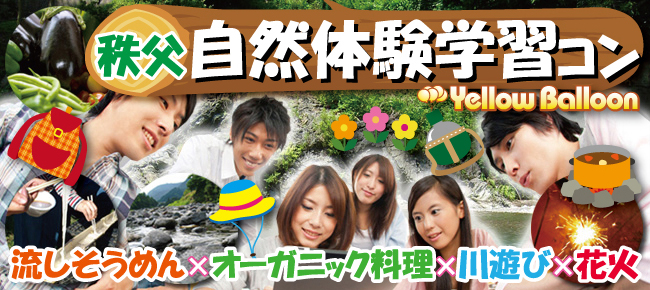 秩父 自然体験学習コン

Yellow Balloon

流しそうめん×オーガニック料理×川遊び×花火